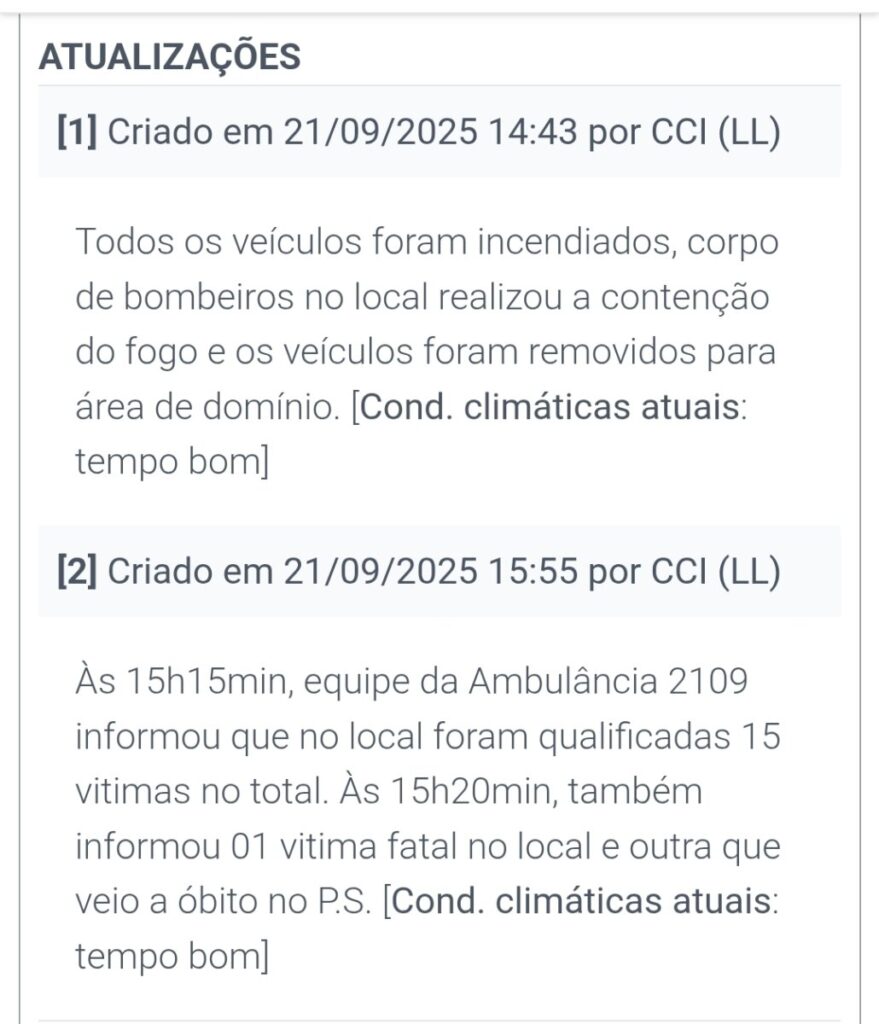 ATUALIZAÇÕES

[1] Criado em 21/09/2025 14:43 por CCI (LL)

Todos os veículos foram incendiados, corpo de bombeiros no local realizou a contenção do fogo e os veículos foram removidos para área de domínio. [Cond. climáticas atuais: tempo bom]

[2] Criado em 21/09/2025 15:55 por CCI (LL)

Às 15h15min, equipe da Ambulância 2109 informou que no local foram qualificadas 15 vitimas no total. Às 15h20min, também informou 01 vitima fatal no local e outra que veio a óbito no P.S. [Cond. climáticas atuais: tempo bom]